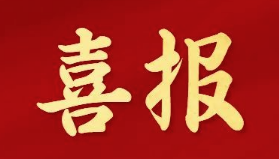 喜报